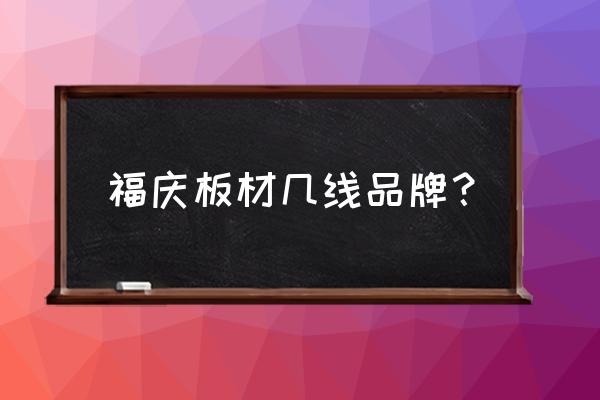 福庆板材几线品牌？